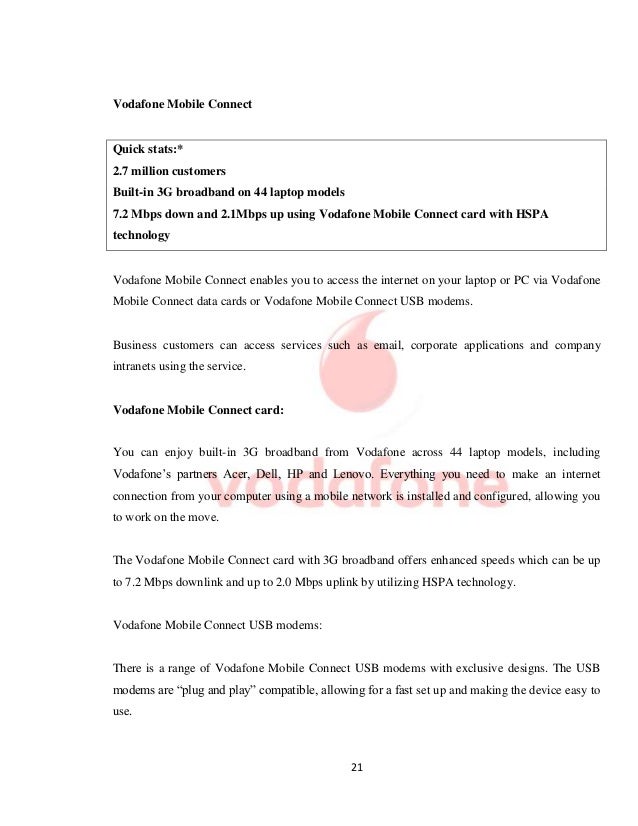 Vodafone Mobile Connect

Quick stats:*
2.7 million customers
Built-in 3G broadband on 44 laptop models
7.2 Mbps down and 2.1Mbps up using Vodafone Mobile Connect card with HSPA technology

Vodafone Mobile Connect enables you to access the internet on your laptop or PC via Vodafone Mobile Connect data cards or Vodafone Mobile Connect USB modems.

Business customers can access services such as email, corporate applications and company intranets using the service.

Vodafone Mobile Connect card:

You can enjoy built-in 3G broadband from Vodafone across 44 laptop models, including Vodafone's partners Acer, Dell, HP and Lenovo. Everything you need to make an internet connection from your computer using a mobile network is installed and configured, allowing you to work on the move.

The Vodafone Mobile Connect card with 3G broadband offers enhanced speeds which can be up to 7.2 Mbps downlink and up to 2.0 Mbps uplink by utilizing HSPA technology.

Vodafone Mobile Connect USB modems:

There is a range of Vodafone Mobile Connect USB modems with exclusive designs. The USB modems are "plug and play" compatible, allowing for a fast set up and making the device easy to use.

vodafone

21